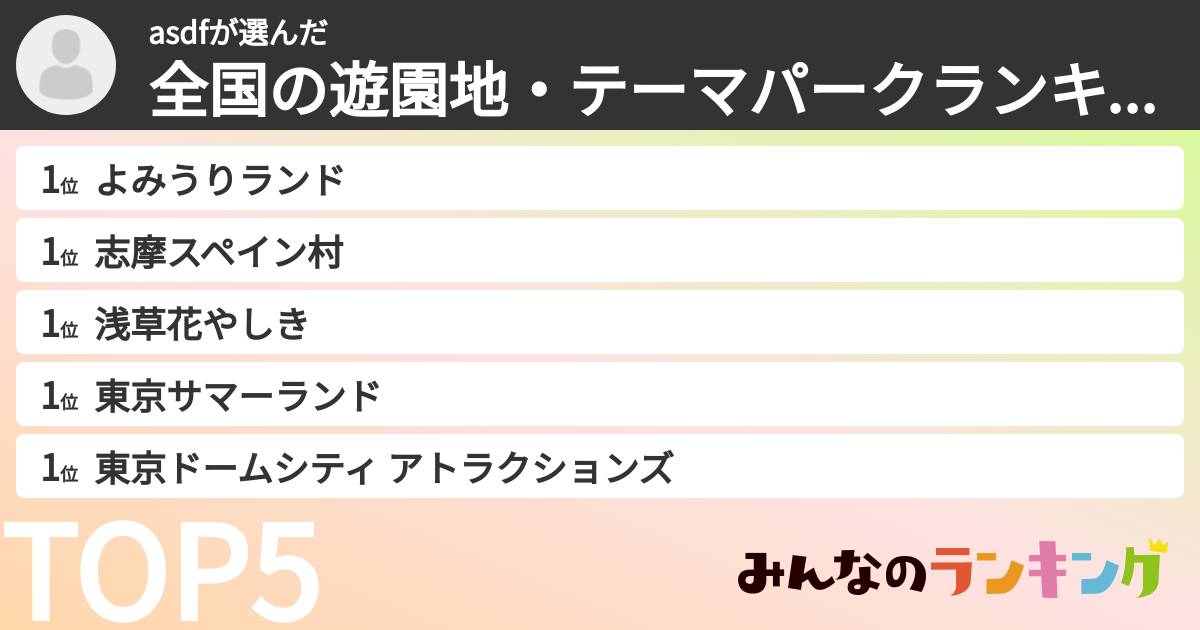 asdfが選んだ
全国の遊園地・テーマパークランキ...

1位 よみうりランド
1位 志摩スペイン村
1位 浅草花やしき
1位 東京サマーランド
1位 東京ドームシティ アトラクションズ

TOP5

みんなのランキング